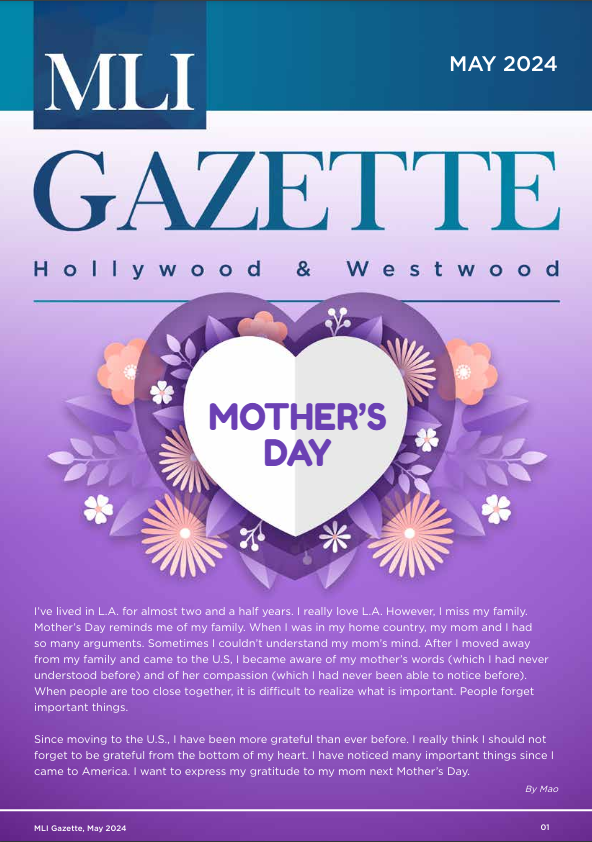 MLI

MAY 2024

GAZETTE

Hollywood & Westwood

MOTHER'S DAY

I've lived in L.A. for almost two and a half years. I really love L.A. However, I miss my family. Mother's Day reminds me of my family. When I was in my home country, my mom and I had so many arguments. Sometimes I couldn't understand my mom's mind. After I moved away from my family and came to the U.S, I became aware of my mother's words (which I had never understood before) and of her compassion (which I had never been able to notice before). When people are too close together, it is difficult to realize what is important. People forget important things.

Since moving to the U.S., I have been more grateful than ever before. I really think I should not forget to be grateful from the bottom of my heart. I have noticed many important things since I came to America. I want to express my gratitude to my mom next Mother's Day.

By Mao

MLI Gazette, May 2024

01